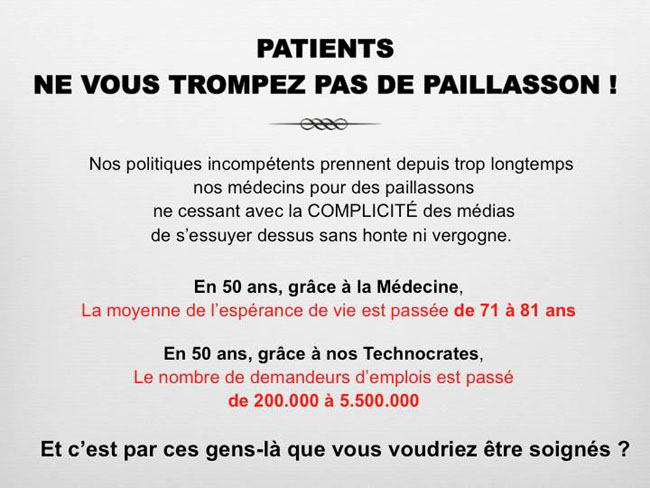 PATIENTS
NE VOUS TROMPEZ PAS DE PAILLASSON !

Nos politiques incompétents prennent depuis trop longtemps nos médecins pour des paillassons ne cessant avec la COMPLICITÉ des médias de s'essuyer dessus sans honte ni vergogne.

En 50 ans, grâce à la Médecine,
La moyenne de l'espérance de vie est passée de 71 à 81 ans

En 50 ans, grâce à nos Technocrates,
Le nombre de demandeurs d'emplois est passé de 200.000 à 5.500.000

Et c'est par ces gens-là que vous voudriez être soignés ?